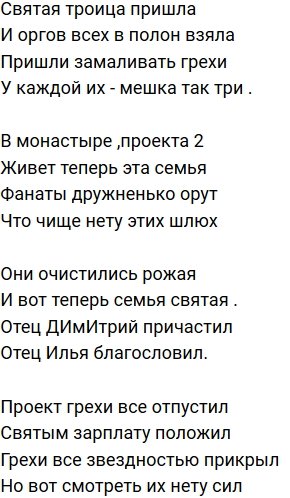 Святая троица пришла
И оргов всех в полон взяла
Пришли замаливать грехи
У каждой их - мешка так три .

В монастыре ,проекта 2
Живет теперь эта семья
Фанаты дружненько орут
Что чище нету этих шлюх

Они очистились рожая
И вот теперь семья святая .
Отец ДИмИтрий причастил
Отец Илья благословил.

Проект грехи все отпустил
Святым зарплату положил
Грехи все звездностью прикрыл
Но вот смотреть их нету сил